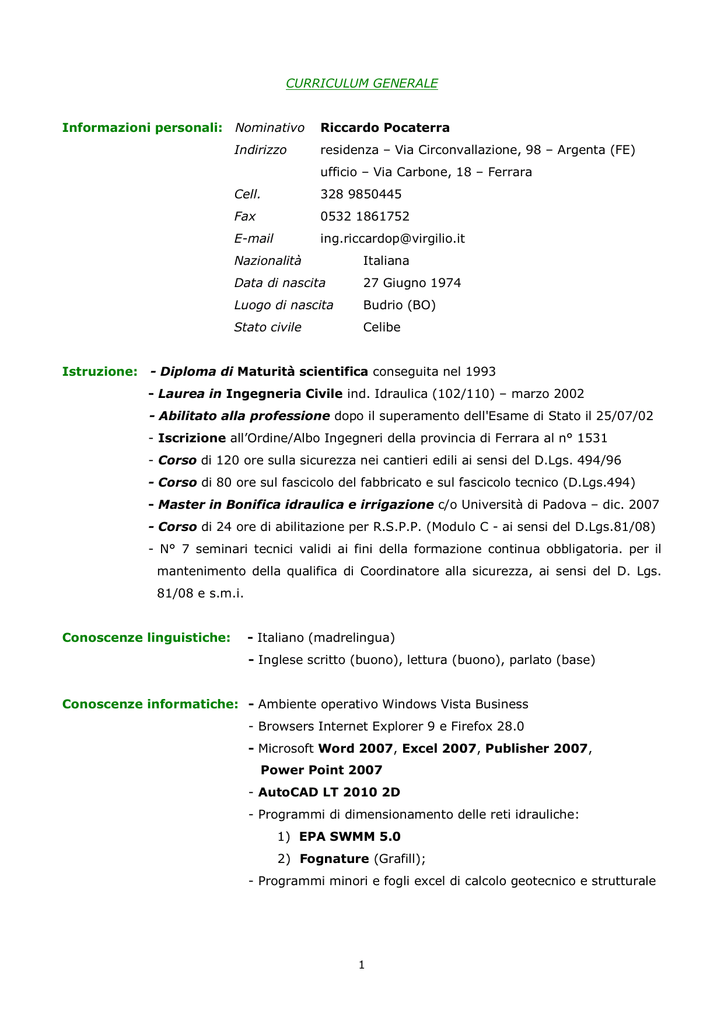 CURRICULUM GENERALE

Informazioni personali: Nominativo Riccardo Pocaterra
Indirizzo residenza – Via Circonvallazione, 98 – Argenta (FE)
ufficio – Via Carbone, 18 – Ferrara
Cell. 328 9850445
Fax 0532 1861752
E-mail ing.riccardop@virgilio.it
Nazionalità Italiana
Data di nascita 27 Giugno 1974
Luogo di nascita Budrio (BO)
Stato civile Celibe

Istruzione: - Diploma di Maturità scientifica conseguita nel 1993
- Laurea in Ingegneria Civile ind. Idraulica (102/110) – marzo 2002
- Abilitato alla professione dopo il superamento dell'Esame di Stato il 25/07/02
- Iscrizione all'Ordine/Albo Ingegneri della provincia di Ferrara al n° 1531
- Corso di 120 ore sulla sicurezza nei cantieri edili ai sensi del D.Lgs. 494/96
- Corso di 80 ore sul fascicolo del fabbricato e sul fascicolo tecnico (D.Lgs.494)
- Master in Bonifica idraulica e irrigazione c/o Università di Padova – dic. 2007
- Corso di 24 ore di abilitazione per R.S.P.P. (Modulo C - ai sensi del D.Lgs.81/08)
- N° 7 seminari tecnici validi ai fini della formazione continua obbligatoria. per il mantenimento della qualifica di Coordinatore alla sicurezza, ai sensi del D. Lgs. 81/08 e s.m.i.

Conoscenze linguistiche: - Italiano (madrelingua)
- Inglese scritto (buono), lettura (buono), parlato (base)

Conoscenze informatiche: - Ambiente operativo Windows Vista Business
- Browsers Internet Explorer 9 e Firefox 28.0
- Microsoft Word 2007, Excel 2007, Publisher 2007, Power Point 2007
- AutoCAD LT 2010 2D
- Programmi di dimensionamento delle reti idrauliche:
1) EPA SWMM 5.0
2) Fognature (Grafill);
- Programmi minori e fogli excel di calcolo geotecnico e strutturale

1